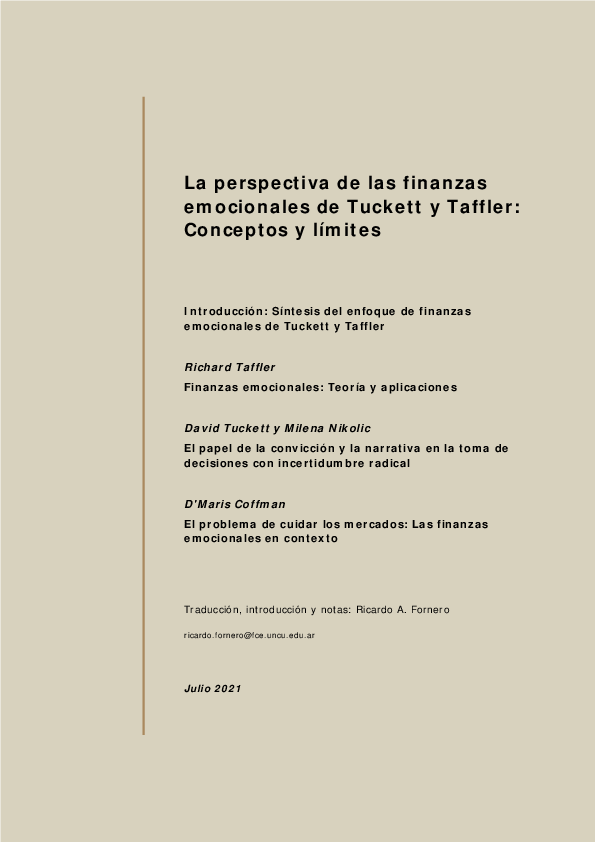 La perspectiva de las finanzas emocionales de Tuckett y Taffler: Conceptos y límites

Introducción: Síntesis del enfoque de finanzas emocionales de Tuckett y Taffler

Richard Taffler

Finanzas emocionales: Teoría y aplicaciones

David Tuckett y Milena Nikolic

El papel de la convicción y la narrativa en la toma de decisiones con incertidumbre radical

D'Maris Coffman

El problema de cuidar los mercados: Las finanzas emocionales en contexto

Traducción, introducción y notas: Ricardo A. Fornero

ricardo.fornero@fce.uncu.edu.ar

Julio 2021